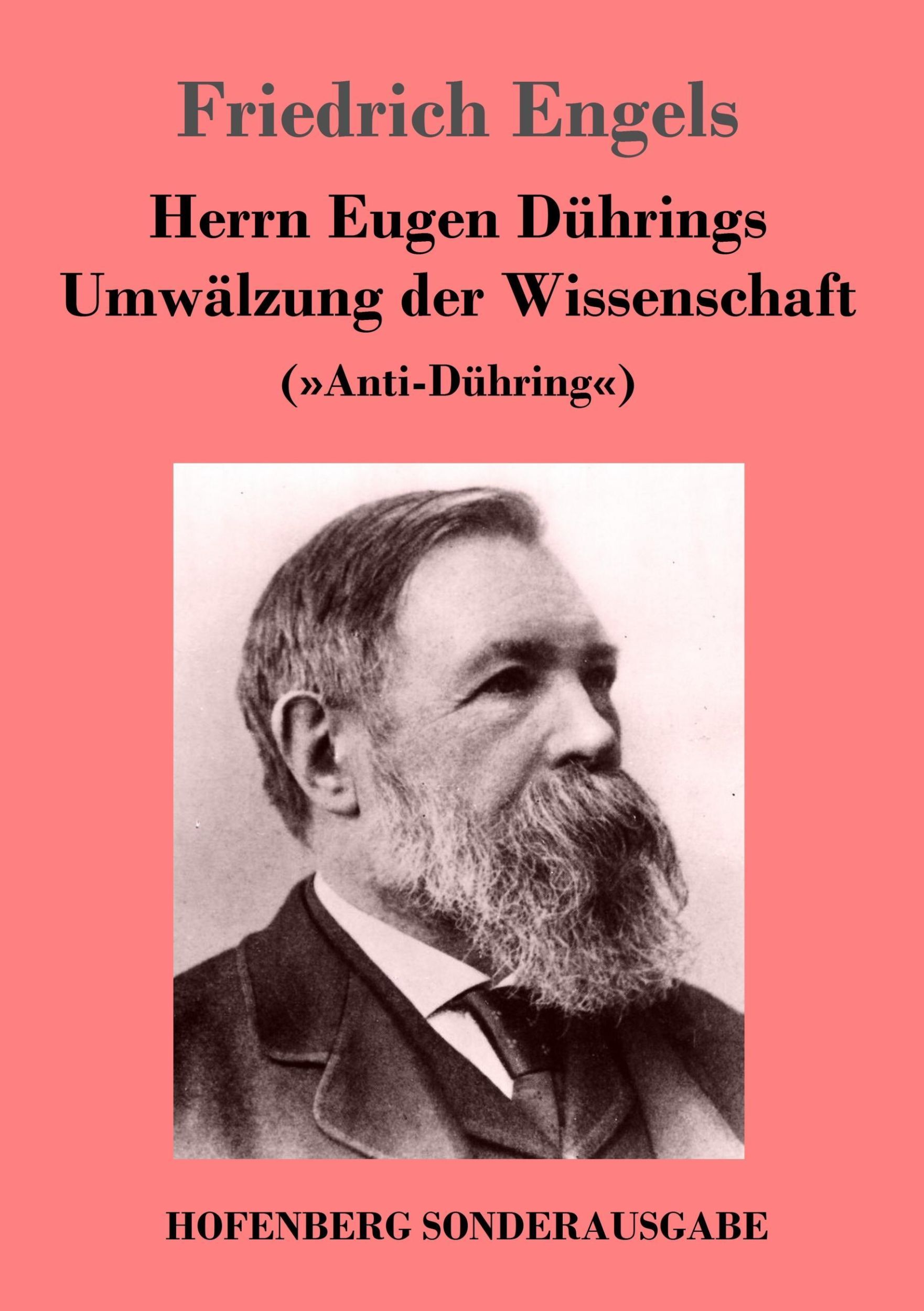 Friedrich Engels

Herrn Eugen Dührings
Umwälzung der Wissenschaft

(»Anti-Dühring«)

HOFENBERG SONDERAUSGABE